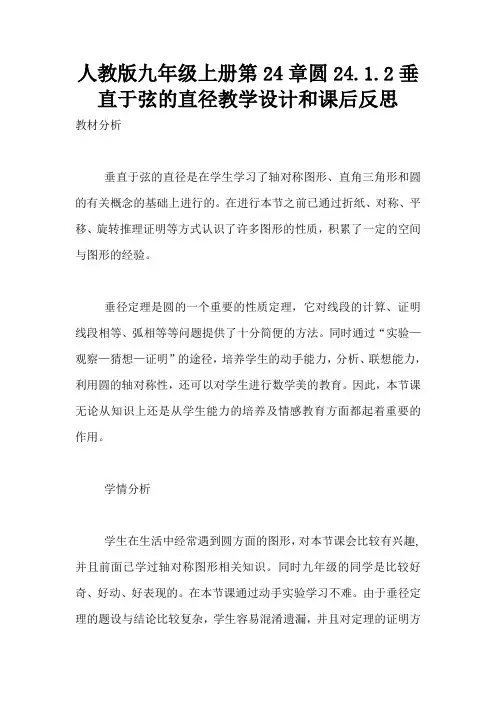 人教版九年级上册第 24 章圆 24.1.2 垂直于弦的直径教学设计和课后反思

教材分析

垂直于弦的直径是在学生学习了轴对称图形、直角三角形和圆的有关概念的基础上进行的。在进行本节之前已通过折纸、对称、平移、旋转推理证明等方式认识了许多图形的性质，积累了一定的空间与图形的经验。

垂径定理是圆的一个重要的性质定理，它对线段的计算、证明线段相等、弧相等等问题提供了十分简便的方法。同时通过“实验—观察—猜想—证明”的途径，培养学生的动手能力，分析、联想能力，利用圆的轴对称性，还可以对学生进行数学美的教育。因此，本节课无论从知识上还是从学生能力的培养及情感教育方面都起着重要的作用。

学情分析

学生在生活中经常遇到圆方面的图形，对本节课会比较有兴趣，并且前面已学过轴对称图形相关知识。同时九年级的同学是比较好奇、好动、好表现的。在本节课通过动手实验学习不难。由于垂径定理的题设与结论比较复杂，学生容易混淆遗漏，并且对定理的证明方